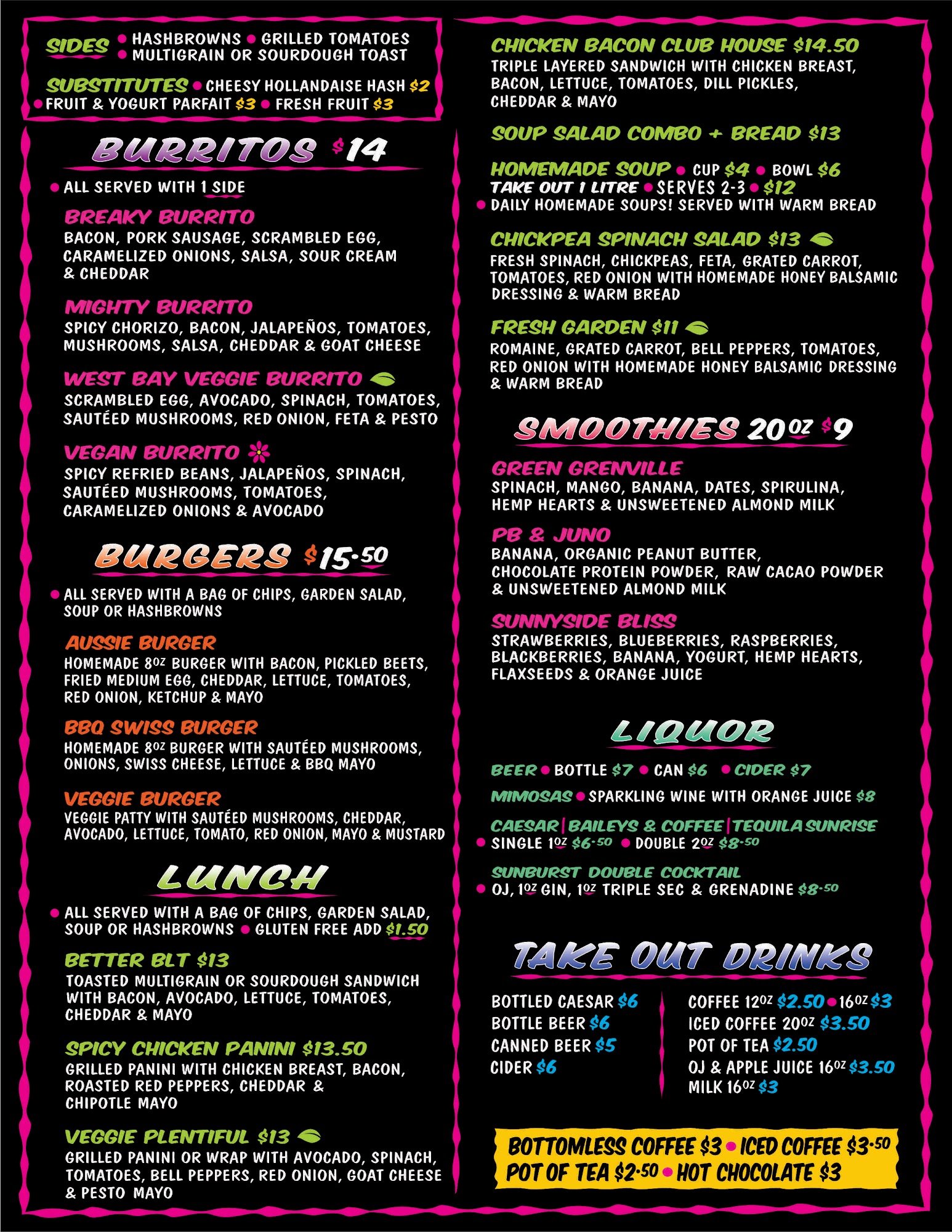 SIDES • HASHBROWNS • GRILLED TOMATOES • MULTIGRAIN OR SOURDOUGH TOAST

SUBSTITUTES • CHEESY HOLLANDAISE HASH $2 • FRUIT & YOGURT PARFAIT $3 • FRESH FRUIT $3

BURRITOS $14

• ALL SERVED WITH 1 SIDE

BREAKY BURRITO
BACON, PORK SAUSAGE, SCRAMBLED EGG, CARAMELIZED ONIONS, SALSA, SOUR CREAM & CHEDDAR

MIGHTY BURRITO
SPICY CHORIZO, BACON, JALAPEÑOS, TOMATOES, MUSHROOMS, SALSA, CHEDDAR & GOAT CHEESE

WEST BAY VEGGIE BURRITO
SCRAMBLED EGG, AVOCADO, SPINACH, TOMATOES, SAUTÉED MUSHROOMS, RED ONION, FETA & PESTO

VEGAN BURRITO
SPICY REFRIED BEANS, JALAPEÑOS, SPINACH, SAUTÉED MUSHROOMS, TOMATOES, CARAMELIZED ONIONS & AVOCADO

BURGERS $15.50

• ALL SERVED WITH A BAG OF CHIPS, GARDEN SALAD, SOUP OR HASHBROWNS

AUSSIE BURGER
HOMEMADE 8OZ BURGER WITH BACON, PICKLED BEETS, FRIED MEDIUM EGG, CHEDDAR, LETTUCE, TOMATOES, RED ONION, KETCHUP & MAYO

BBQ SWISS BURGER
HOMEMADE 8OZ BURGER WITH SAUTÉED MUSHROOMS, ONIONS, SWISS CHEESE, LETTUCE & BBQ MAYO

VEGGIE BURGER
VEGGIE PATTY WITH SAUTÉED MUSHROOMS, CHEDDAR, AVOCADO, LETTUCE, TOMATO, RED ONION, MAYO & MUSTARD

LUNCH

• ALL SERVED WITH A BAG OF CHIPS, GARDEN SALAD, SOUP OR HASHBROWNS • GLUTEN FREE ADD $1.50

BETTER BLT $13
TOASTED MULTIGRAIN OR SOURDOUGH SANDWICH WITH BACON, AVOCADO, LETTUCE, TOMATOES, CHEDDAR & MAYO

SPICY CHICKEN PANINI $13.50
GRILLED PANINI WITH CHICKEN BREAST, BACON, ROASTED RED PEPPERS, CHEDDAR & CHIPOTLE MAYO

VEGGIE PLENTIFUL $13
GRILLED PANINI OR WRAP WITH AVOCADO, SPINACH, TOMATOES, BELL PEPPERS, RED ONION, GOAT CHEESE & PESTO MAYO

CHICKEN BACON CLUB HOUSE $14.50
TRIPLE LAYERED SANDWICH WITH CHICKEN BREAST, BACON, LETTUCE, TOMATOES, DILL PICKLES, CHEDDAR & MAYO

SOUP SALAD COMBO + BREAD $13

HOMEMADE SOUP • CUP $4 • BOWL $6
TAKE OUT 1 LITRE • SERVES 2-3 • $12
• DAILY HOMEMADE SOUPS! SERVED WITH WARM BREAD

CHICKPEA SPINACH SALAD $13
FRESH SPINACH, CHICKPEAS, FETA, GRATED CARROT, TOMATOES, RED ONION WITH HOMEMADE HONEY BALSAMIC DRESSING & WARM BREAD

FRESH GARDEN $11
ROMAINE, GRATED CARROT, BELL PEPPERS, TOMATOES, RED ONION WITH HOMEMADE HONEY BALSAMIC DRESSING & WARM BREAD

SMOOTHIES 20OZ $9

GREEN GRENVILLE
SPINACH, MANGO, BANANA, DATES, SPIRULINA, HEMP HEARTS & UNSWEETENED ALMOND MILK

PB & JUNO
BANANA, ORGANIC PEANUT BUTTER, CHOCOLATE PROTEIN POWDER, RAW CACAO POWDER & UNSWEETENED ALMOND MILK

SUNNYSIDE BLISS
STRAWBERRIES, BLUEBERRIES, RASPBERRIES, BLACKBERRIES, BANANA, YOGURT, HEMP HEARTS, FLAXSEEDS & ORANGE JUICE

LIQUOR

BEER • BOTTLE $7 • CAN $6 • CIDER $7

MIMOSAS • SPARKLING WINE WITH ORANGE JUICE $8

CAESAR | BAILEYS & COFFEE | TEQUILA SUNRISE
• SINGLE 1OZ $6.50 • DOUBLE 2OZ $8.50

SUNBURST DOUBLE COCKTAIL
• OJ, 1OZ GIN, 1OZ TRIPLE SEC & GRENADINE $8.50

TAKE OUT DRINKS

BOTTLED CAESAR $6
BOTTLE BEER $6
CANNED BEER $5
CIDER $6

COFFEE 12OZ $2.50 • 16OZ $3
ICED COFFEE 20OZ $3.50
POT OF TEA $2.50
OJ & APPLE JUICE 16OZ $3.50
MILK 16OZ $3

BOTTOMLESS COFFEE $3 • ICED COFFEE $3.50
POT OF TEA $2.50 • HOT CHOCOLATE $3